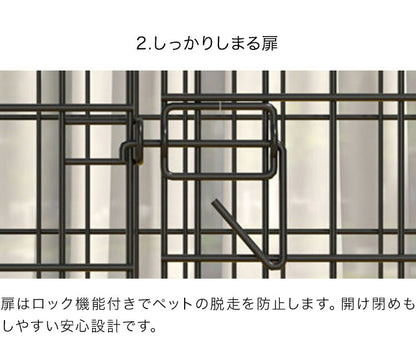 2.しっかりしまる扉

扉はロック機能付きでペットの脱走を防止します。開け閉めもしやすい安心設計です。